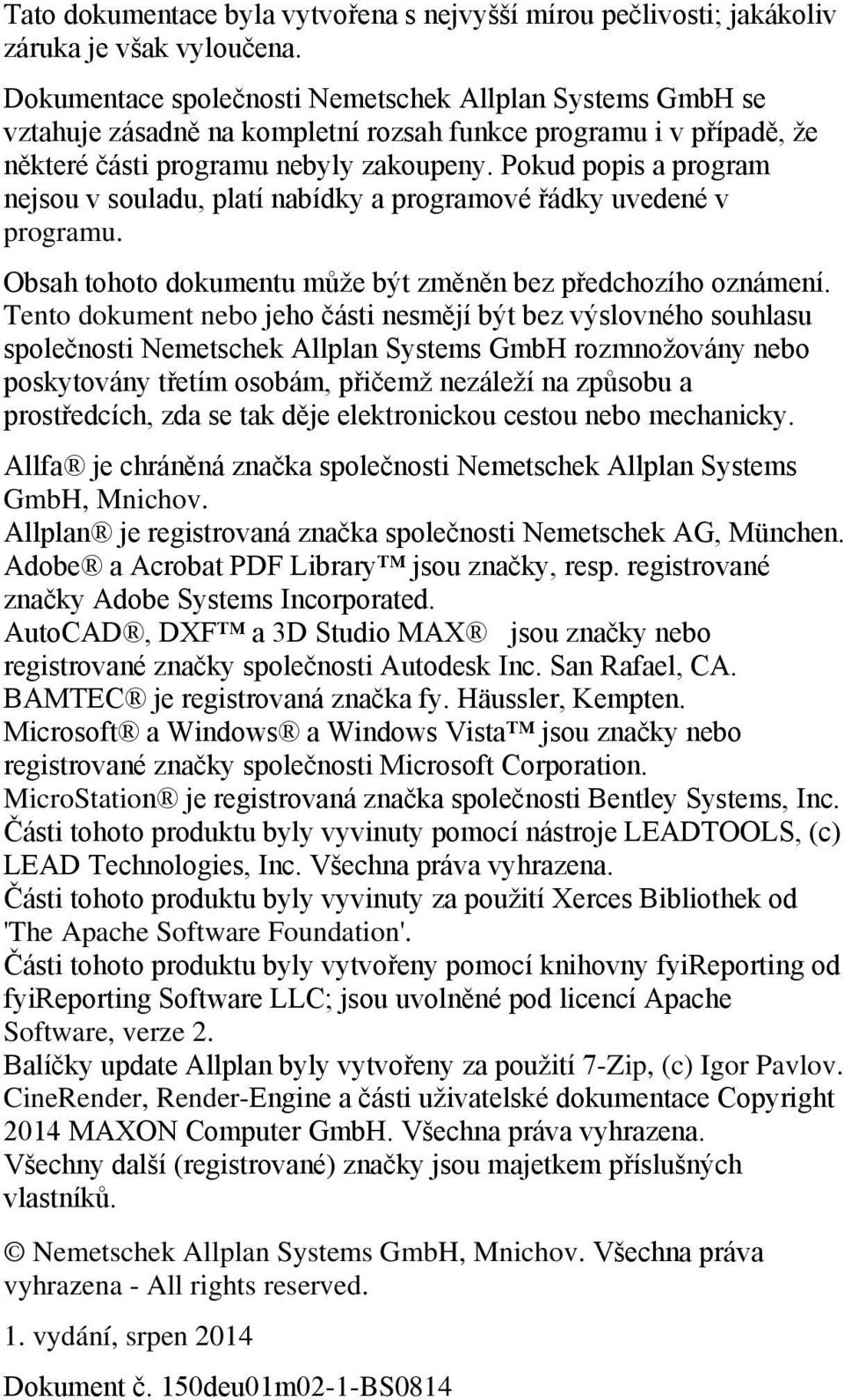 Tato dokumentace byla vytvořena s nejvyšší mírou pečlivosti; jakákoliv záruka je však vyloučena.

Dokumentace společnosti Nemetschek Allplan Systems GmbH se vztahuje zásadně na kompletní rozsah funkce programu i v případě, že některé části programu nebyly zakoupeny. Pokud popis a program nejsou v souladu, platí nabídky a programové řádky uvedené v programu.

Obsah tohoto dokumentu může být změněn bez předchozího oznámení. Tento dokument nebo jeho části nesmějí být bez výslovného souhlasu společnosti Nemetschek Allplan Systems GmbH rozmnožovány nebo poskytovány třetím osobám, přičemž nezáleží na způsobu a prostředcích, zda se tak děje elektronickou cestou nebo mechanicky.

Allfa® je chráněná značka společnosti Nemetschek Allplan Systems GmbH, Mnichov.
Allplan® je registrovaná značka společnosti Nemetschek AG, München.
Adobe® a Acrobat PDF Library™ jsou značky, resp. registrované značky Adobe Systems Incorporated.
AutoCAD®, DXF™ a 3D Studio MAX® jsou značky nebo registrované značky společnosti Autodesk Inc. San Rafael, CA.
BAMTEC® je registrovaná značka fy. Häussler, Kempten.
Microsoft® a Windows® a Windows Vista™ jsou značky nebo registrované značky společnosti Microsoft Corporation.
MicroStation® je registrovaná značka společnosti Bentley Systems, Inc.
Části tohoto produktu byly vyvinuty pomocí nástroje LEADTOOLS, (c) LEAD Technologies, Inc. Všechna práva vyhrazena.
Části tohoto produktu byly vyvinuty za použití Xerces Bibliothek od 'The Apache Software Foundation'.
Části tohoto produktu byly vytvořeny pomocí knihovny fyiReporting od fyiReporting Software LLC; jsou uvolněné pod licencí Apache Software, verze 2.
Balíčky update Allplan byly vytvořeny za použití 7-Zip, (c) Igor Pavlov.
CineRender, Render-Engine a části uživatelské dokumentace Copyright 2014 MAXON Computer GmbH. Všechna práva vyhrazena.
Všechny další (registrované) značky jsou majetkem příslušných vlastníků.

© Nemetschek Allplan Systems GmbH, Mnichov. Všechna práva vyhrazena - All rights reserved.

1. vydání, srpen 2014

Dokument č. 150deu01m02-1-BS0814